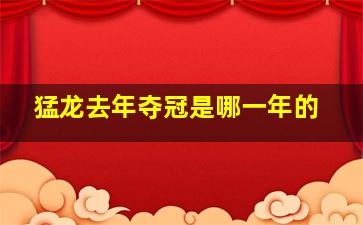 猛龙去年夺冠是哪一年的